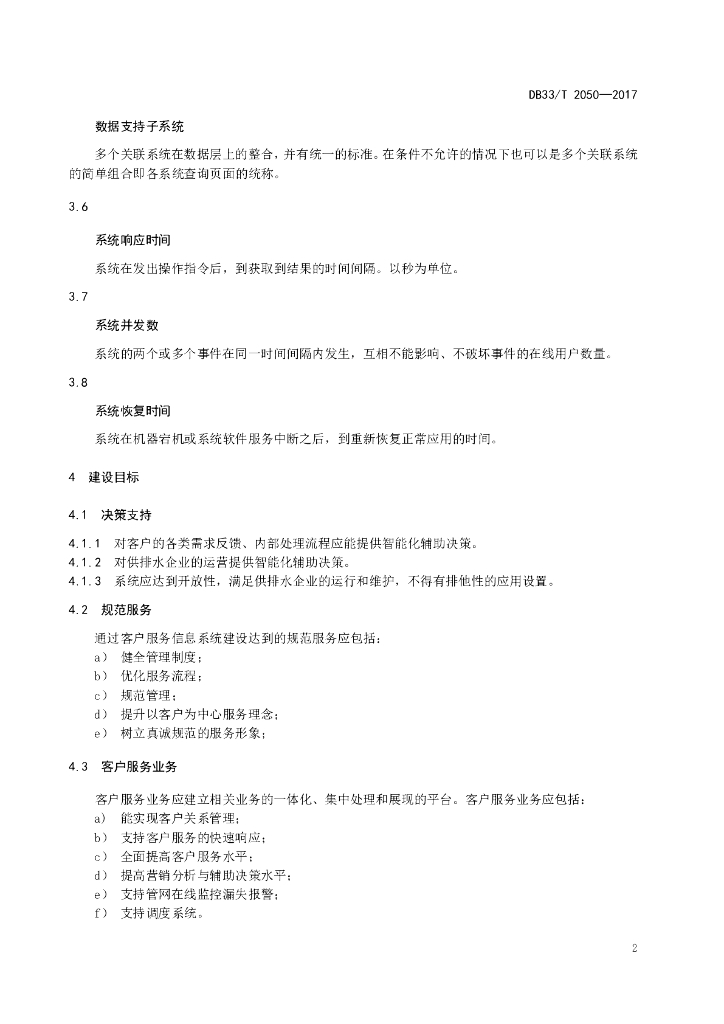 DB33/T 2050—2017

数据支持子系统

多个关联系统在数据层上的整合，并有统一的标准。在条件不允许的情况下也可以是多个关联系统的简单组合即各系统查询页面的统称。

3.6

系统响应时间

系统在发出操作指令后，到获取到结果的时间间隔。以秒为单位。

3.7

系统并发数

系统的两个或多个事件在同一时间间隔内发生，互相不能影响、不破坏事件的在线用户数量。

3.8

系统恢复时间

系统在机器宕机或系统软件服务中断之后，到重新恢复正常应用的时间。

4 建设目标

4.1 决策支持

4.1.1 对客户的各类需求反馈、内部处理流程应能提供智能化辅助决策。
4.1.2 对供排水企业的运营提供智能化辅助决策。
4.1.3 系统应达到开放性，满足供排水企业的运行和维护，不得有排他性的应用设置。

4.2 规范服务

通过客户服务信息系统建设达到的规范服务应包括：
a) 健全管理制度；
b) 优化服务流程；
c) 规范管理；
d) 提升以客户为中心服务理念；
e) 树立真诚规范的服务形象；

4.3 客户服务业务

客户服务业务应建立相关业务的一体化、集中处理和展现的平台。客户服务业务应包括：
a) 能实现客户关系管理；
b) 支持客户服务的快速响应；
c) 全面提高客户服务水平；
d) 提高营销分析与辅助决策水平；
e) 支持管网在线监控漏失报警；
f) 支持调度系统。

2